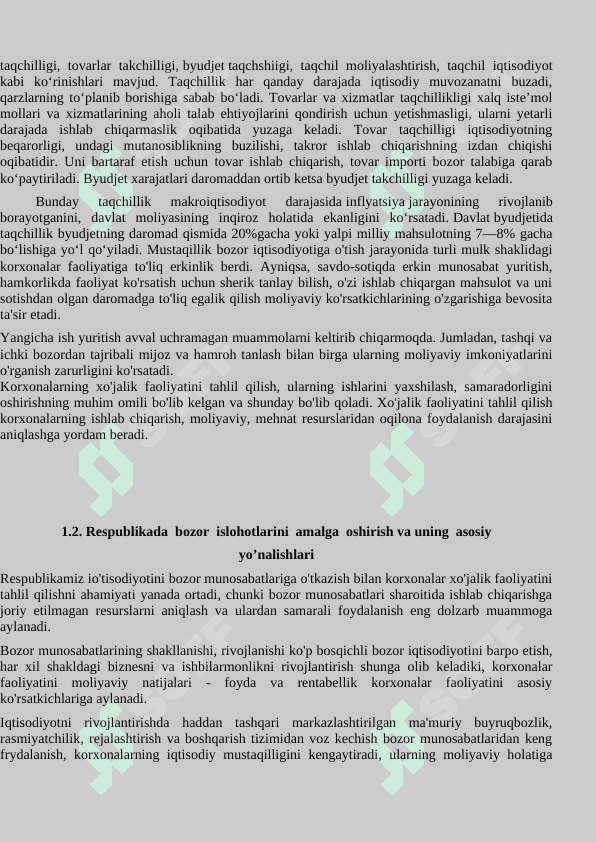 taqchilligi, tovarlar takchilligi, byudjet taqchshiigi, taqchil moliyalashtirish, taqchil iqtisodiyot kabi ko‘rinishlari mavjud. Taqchillik har qanday darajada iqtisodiy muvozanatni buzadi, qarzlarning to‘planib borishiga sabab bo‘ladi. Tovarlar va xizmatlar taqchillikligi xalq iste’mol mollari va xizmatlarining aholi talab ehtiyojlarini qondirish uchun yetishmasligi, ularni yetarli darajada ishlab chiqarmaslik oqibatida yuzaga keladi. Tovar taqchilligi iqtisodiyotning beqarorligi, undagi mutanosiblikning buzilishi, takror ishlab chiqarishning izdan chiqishi oqibatidir. Uni bartaraf etish uchun tovar ishlab chiqarish, tovar importi bozor talabiga qarab ko‘paytiriladi. Byudjet xarajatlari daromaddan ortib ketsa byudjet takchilligi yuzaga keladi.

Bunday taqchillik makroiqtisodiyot darajasida inflyatsiya jarayonining rivojlanib borayotganini, davlat moliyasining inqiroz holatida ekanligini ko‘rsatadi. Davlat byudjetida taqchillik byudjetning daromad qismida 20%gacha yoki yalpi milliy mahsulotning 7—8% gacha bo‘lishiga yo‘l qo‘yiladi. Mustaqillik bozor iqtisodiyotiga o'tish jarayonida turli mulk shaklidagi korxonalar faoliyatiga to'liq erkinlik berdi. Ayniqsa, savdo-sotiqda erkin munosabat yuritish, hamkorlikda faoliyat ko'rsatish uchun sherik tanlay bilish, o'zi ishlab chiqargan mahsulot va uni sotishdan olgan daromadga to'liq egalik qilish moliyaviy ko'rsatkichlarining o'zgarishiga bevosita ta'sir etadi.

Yangicha ish yuritish avval uchramagan muammolarni keltirib chiqarmoqda. Jumladan, tashqi va ichki bozordan tajribali mijoz va hamroh tanlash bilan birga ularning moliyaviy imkoniyatlarini o'rganish zarurligini ko'rsatadi.
Korxonalarning xo'jalik faoliyatini tahlil qilish, ularning ishlarini yaxshilash, samaradorligini oshirishning muhim omili bo'lib kelgan va shunday bo'lib qoladi. Xo'jalik faoliyatini tahlil qilish korxonalarning ishlab chiqarish, moliyaviy, mehnat resurslaridan oqilona foydalanish darajasini aniqlashga yordam beradi.

1.2. Respublikada bozor islohotlarini amalga oshirish va uning asosiy yo’nalishlari

Respublikamiz io'tisodiyotini bozor munosabatlariga o'tkazish bilan korxonalar xo'jalik faoliyatini tahlil qilishni ahamiyati yanada ortadi, chunki bozor munosabatlari sharoitida ishlab chiqarishga joriy etilmagan resurslarni aniqlash va ulardan samarali foydalanish eng dolzarb muammoga aylanadi.

Bozor munosabatlarining shakllanishi, rivojlanishi ko'p bosqichli bozor iqtisodiyotini barpo etish, har xil shakldagi biznesni va ishbilarmonlikni rivojlantirish shunga olib keladiki, korxonalar faoliyatini moliyaviy natijalari - foyda va rentabellik korxonalar faoliyatini asosiy ko'rsatkichlariga aylanadi.

Iqtisodiyotni rivojlantirishda haddan tashqari markazlashtirilgan ma'muriy buyruqbozlik, rasmiyatchilik, rejalashtirish va boshqarish tizimidan voz kechish bozor munosabatlaridan keng frydalanish, korxonalarning iqtisodiy mustaqilligini kengaytiradi, ularning moliyaviy holatiga